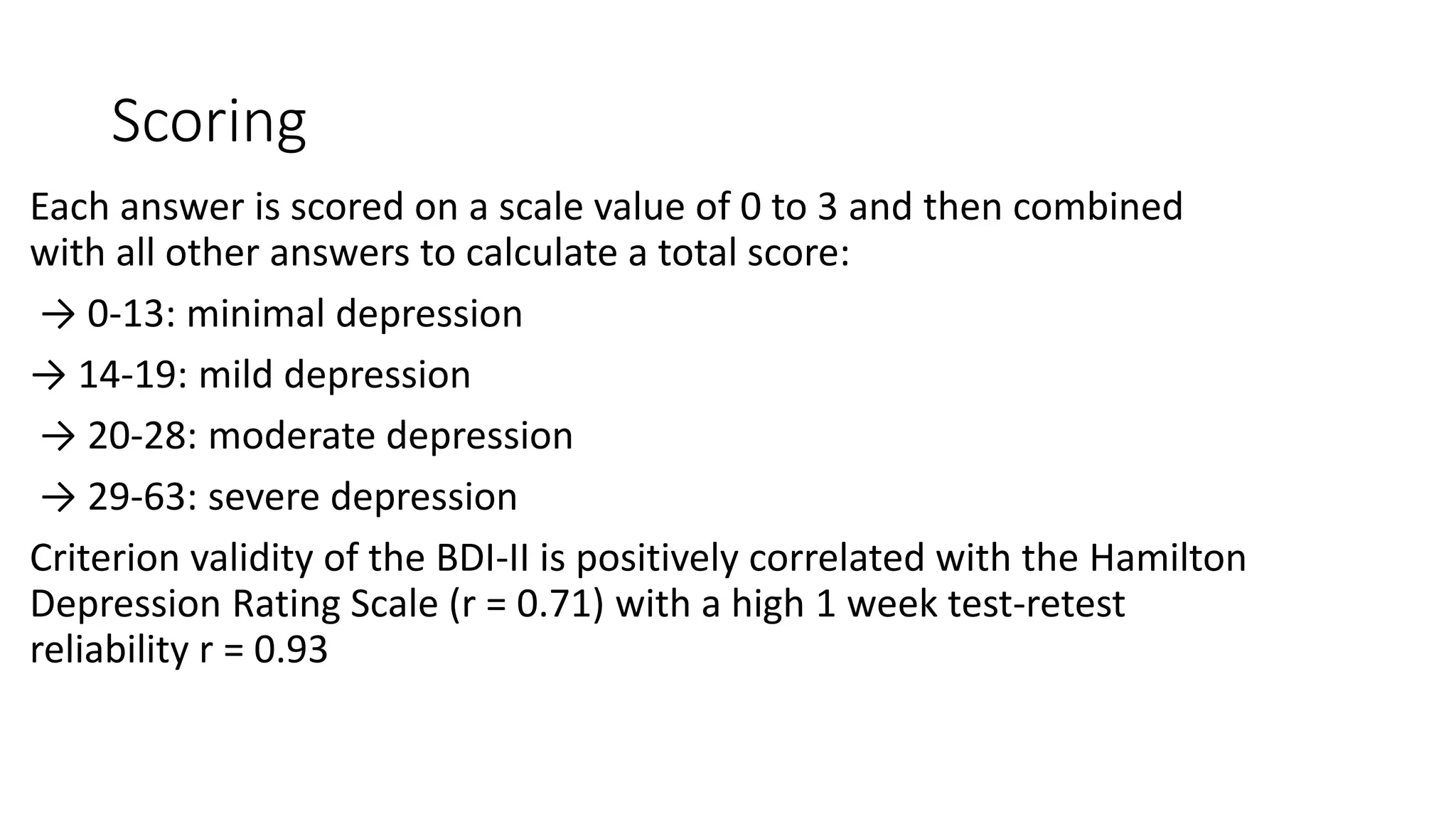 Scoring

Each answer is scored on a scale value of 0 to 3 and then combined with all other answers to calculate a total score:

→ 0-13: minimal depression

→ 14-19: mild depression

→ 20-28: moderate depression

→ 29-63: severe depression

Criterion validity of the BDI-II is positively correlated with the Hamilton Depression Rating Scale (r = 0.71) with a high 1 week test-retest reliability r = 0.93